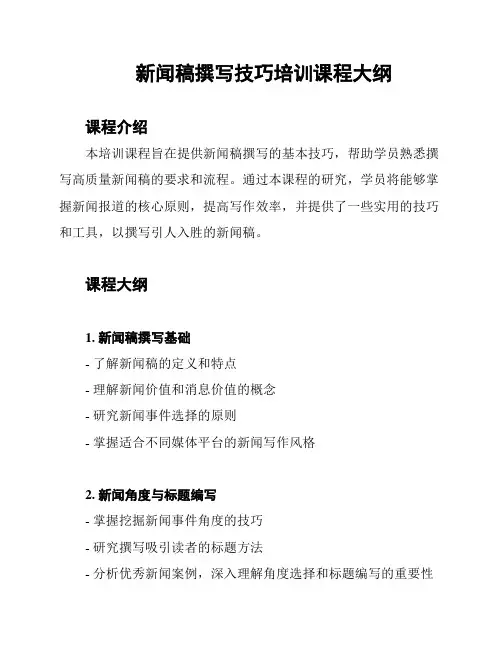 新闻稿撰写技巧培训课程大纲

课程介绍

本培训课程旨在提供新闻稿撰写的基本技巧，帮助学员熟悉撰写高质量新闻稿的要求和流程。通过本课程的研究，学员将能够掌握新闻报道的核心原则，提高写作效率，并提供了一些实用的技巧和工具，以撰写引人入胜的新闻稿。

课程大纲

1. 新闻稿撰写基础

- 了解新闻稿的定义和特点

- 理解新闻价值和消息价值的概念

- 研究新闻事件选择的原则

- 掌握适合不同媒体平台的新闻写作风格

2. 新闻角度与标题编写

- 掌握挖掘新闻事件角度的技巧

- 研究撰写吸引读者的标题方法

- 分析优秀新闻案例，深入理解角度选择和标题编写的重要性